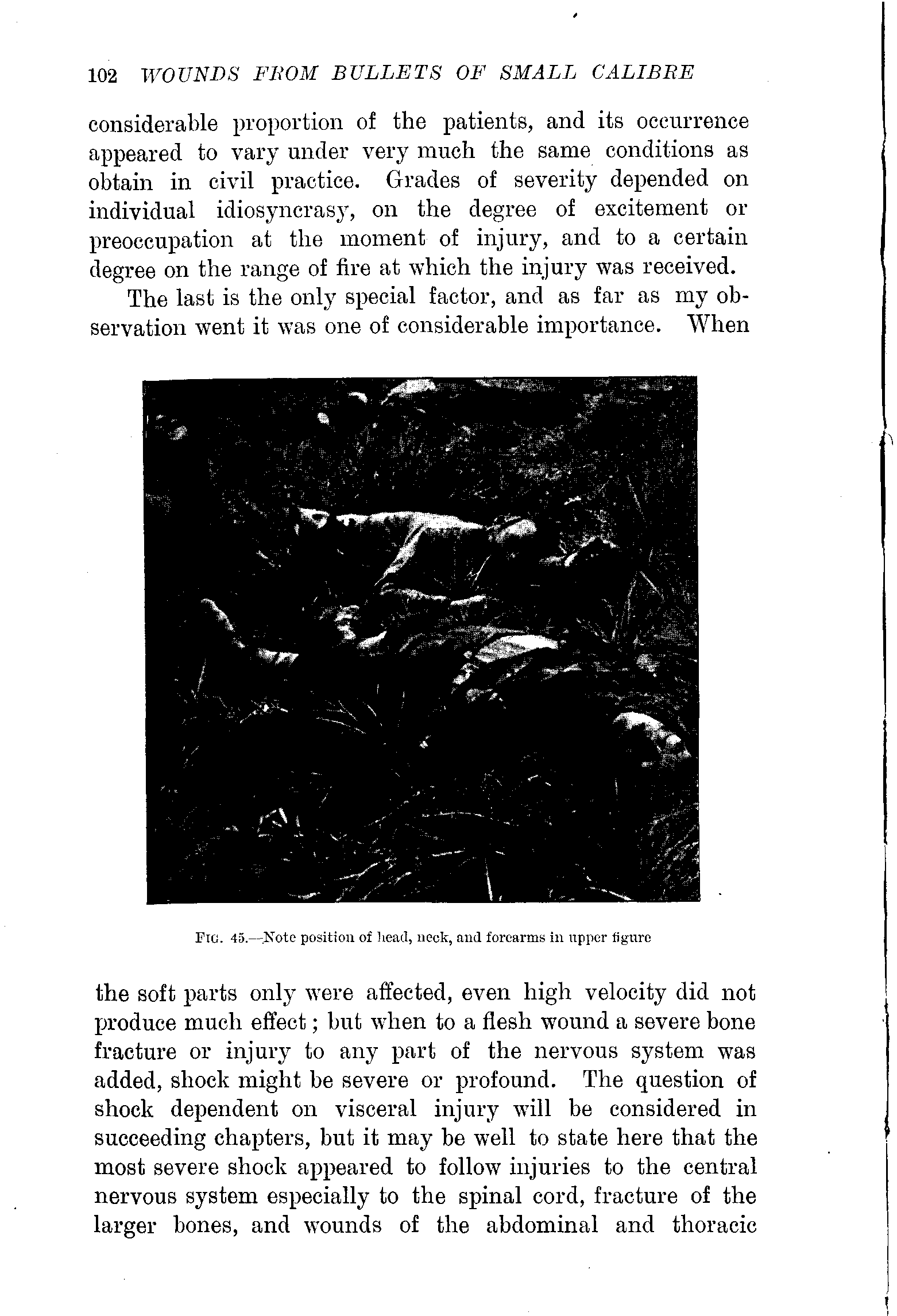 102 WOUNDS FROM BULLETS OF SMALL CALIBRE

considerable proportion of the patients, and its occurrence appeared to vary under very much the same conditions as obtain in civil practice. Grades of severity depended on individual idiosyncrasy, on the degree of excitement or preoccupation at the moment of injury, and to a certain degree on the range of fire at which the injury was received.

The last is the only special factor, and as far as my observation went it was one of considerable importance. When

FIG. 45.—Note position of head, neck, and forearms in upper figure

the soft parts only were affected, even high velocity did not produce much effect; but when to a flesh wound a severe bone fracture or injury to any part of the nervous system was added, shock might be severe or profound. The question of shock dependent on visceral injury will be considered in succeeding chapters, but it may be well to state here that the most severe shock appeared to follow injuries to the central nervous system especially to the spinal cord, fracture of the larger bones, and wounds of the abdominal and thoracic